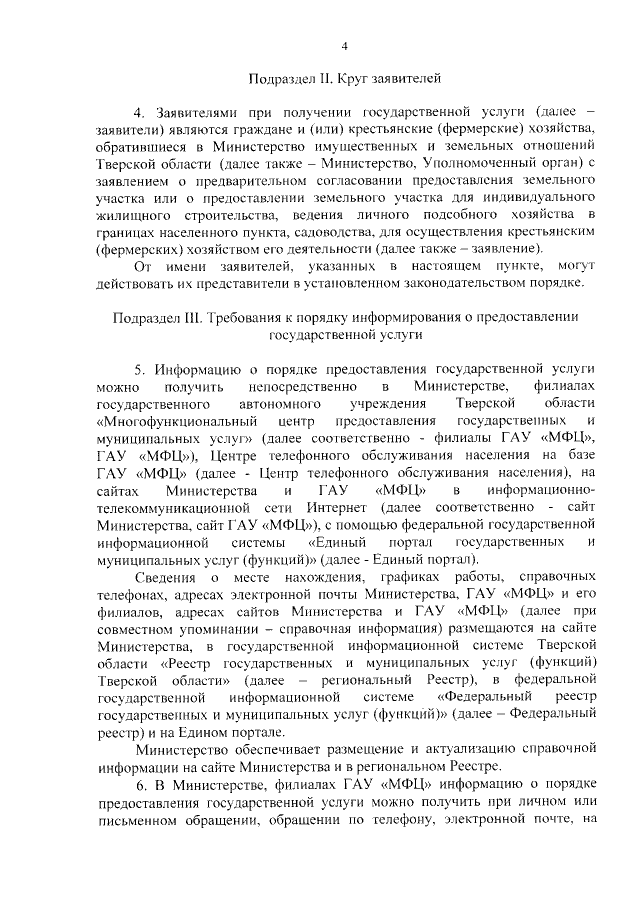 4

Подраздел II. Круг заявителей

4. Заявителями при получении государственной услуги (далее – заявители) являются граждане и (или) крестьянские (фермерские) хозяйства, обратившиеся в Министерство имущественных и земельных отношений Тверской области (далее также – Министерство, Уполномоченный орган) с заявлением о предварительном согласовании предоставления земельного участка или о предоставлении земельного участка для индивидуального жилищного строительства, ведения личного подсобного хозяйства в границах населенного пункта, садоводства, для осуществления крестьянским (фермерских) хозяйством его деятельности (далее также – заявление).

От имени заявителей, указанных в настоящем пункте, могут действовать их представители в установленном законодательством порядке.

Подраздел III. Требования к порядку информирования о предоставлении государственной услуги

5. Информацию о порядке предоставления государственной услуги можно получить непосредственно в Министерстве, филиалах государственного автономного учреждения Тверской области «Многофункциональный центр предоставления государственных и муниципальных услуг» (далее соответственно - филиалы ГАУ «МФЦ», ГАУ «МФЦ»), Центре телефонного обслуживания населения на базе ГАУ «МФЦ» (далее - Центр телефонного обслуживания населения), на сайтах Министерства и ГАУ «МФЦ» в информационно-телекоммуникационной сети Интернет (далее соответственно - сайт Министерства, сайт ГАУ «МФЦ»), с помощью федеральной государственной информационной системы «Единый портал государственных и муниципальных услуг (функций)» (далее - Единый портал).

Сведения о месте нахождения, графиках работы, справочных телефонах, адресах электронной почты Министерства, ГАУ «МФЦ» и его филиалов, адресах сайтов Министерства и ГАУ «МФЦ» (далее при совместном упоминании – справочная информация) размещаются на сайте Министерства, в государственной информационной системе Тверской области «Реестр государственных и муниципальных услуг (функций) Тверской области» (далее – региональный Реестр), в федеральной государственной информационной системе «Федеральный реестр государственных и муниципальных услуг (функций)» (далее – Федеральный реестр) и на Едином портале.

Министерство обеспечивает размещение и актуализацию справочной информации на сайте Министерства и в региональном Реестре.

6. В Министерстве, филиалах ГАУ «МФЦ» информацию о порядке предоставления государственной услуги можно получить при личном или письменном обращении, обращении по телефону, электронной почте, на